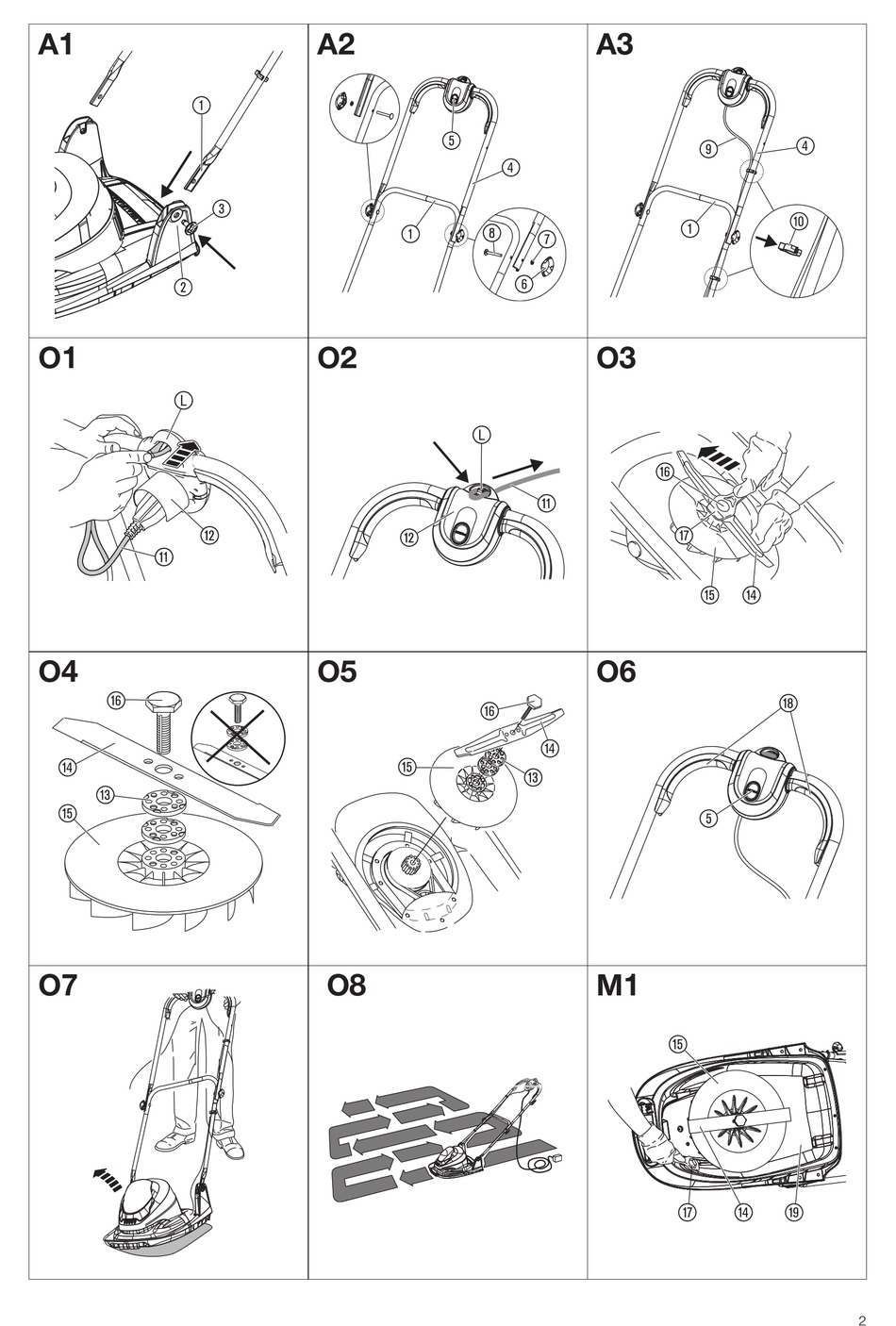 A1

1
3
2

A2

5
4
1
8
7
6

A3

9
4
1
10

O1

L
12
11

O2

L
11
12

O3

16
17
15
14

O4

16
14
13
15

O5

16
14
15
13

O6

18
5

O7

O8

M1

15
17
14
19

2